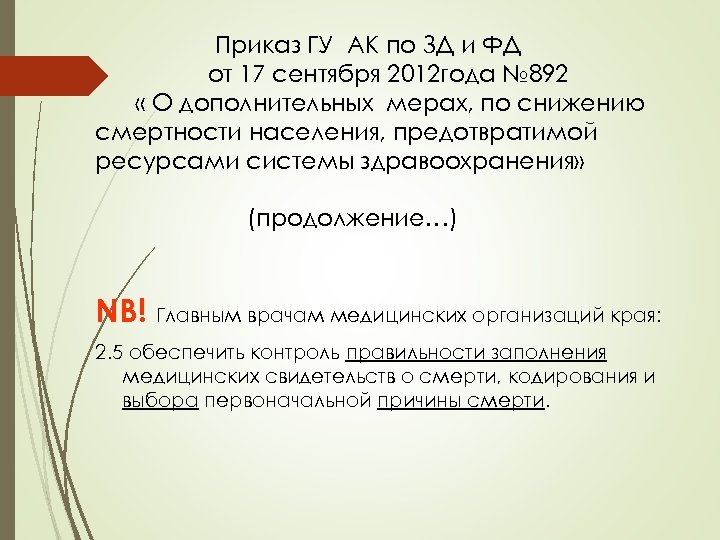 Приказ ГУ АК по ЗД и ФД
от 17 сентября 2012года №892
« О дополнительных мерах, по снижению смертности населения, предотвратимой ресурсами системы здравоохранения»

(продолжение…)

NB! Главным врачам медицинских организаций края:
2.5 обеспечить контроль правильности заполнения медицинских свидетельств о смерти, кодирования и выбора первоначальной причины смерти.